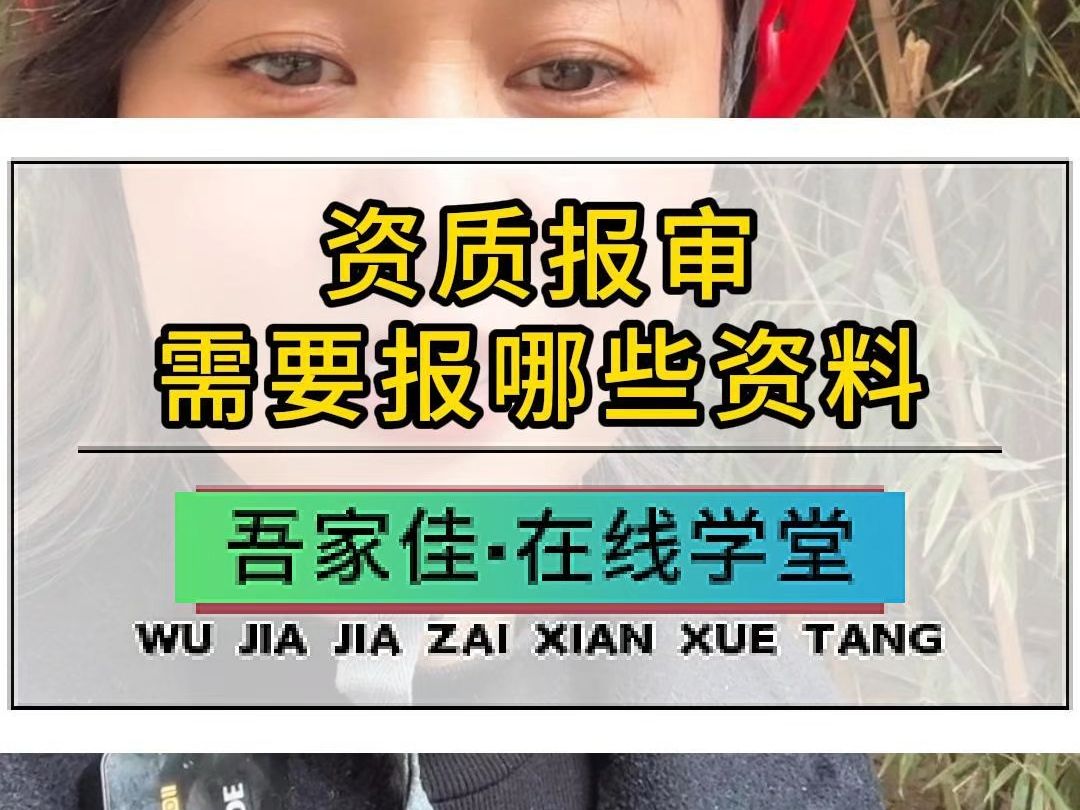 资质报审
需要报哪些资料

吾家佳·在线学堂
WU JIA JIA ZAI XIAN XUE TANG